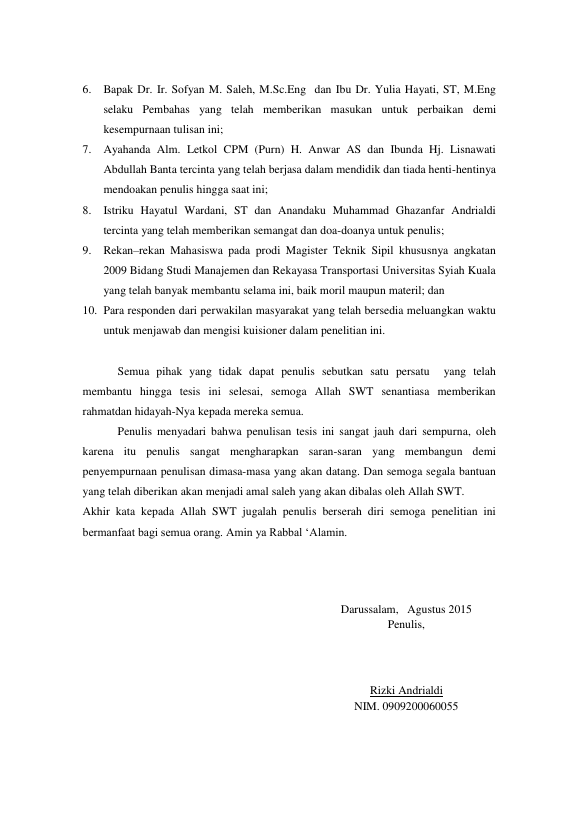 6. Bapak Dr. Ir. Sofyan M. Saleh, M.Sc.Eng dan Ibu Dr. Yulia Hayati, ST, M.Eng selaku Pembahas yang telah memberikan masukan untuk perbaikan demi kesempurnaan tulisan ini;
7. Ayahanda Alm. Letkol CPM (Purn) H. Anwar AS dan Ibunda Hj. Lisnawati Abdullah Banta tercinta yang telah berjasa dalam mendidik dan tiada henti-hentinya mendoakan penulis hingga saat ini;
8. Istriku Hayatul Wardani, ST dan Anandaku Muhammad Ghazanfar Andrialdi tercinta yang telah memberikan semangat dan doa-doanya untuk penulis;
9. Rekan–rekan Mahasiswa pada prodi Magister Teknik Sipil khususnya angkatan 2009 Bidang Studi Manajemen dan Rekayasa Transportasi Universitas Syiah Kuala yang telah banyak membantu selama ini, baik moril maupun materil; dan
10. Para responden dari perwakilan masyarakat yang telah bersedia meluangkan waktu untuk menjawab dan mengisi kuisioner dalam penelitian ini.

Semua pihak yang tidak dapat penulis sebutkan satu persatu yang telah membantu hingga tesis ini selesai, semoga Allah SWT senantiasa memberikan rahmatdan hidayah-Nya kepada mereka semua.

Penulis menyadari bahwa penulisan tesis ini sangat jauh dari sempurna, oleh karena itu penulis sangat mengharapkan saran-saran yang membangun demi penyempurnaan penulisan dimasa-masa yang akan datang. Dan semoga segala bantuan yang telah diberikan akan menjadi amal saleh yang akan dibalas oleh Allah SWT.
Akhir kata kepada Allah SWT jugalah penulis berserah diri semoga penelitian ini bermanfaat bagi semua orang. Amin ya Rabbal ‘Alamin.

Darussalam, Agustus 2015
Penulis,

Rizki Andrialdi
NIM. 0909200060055